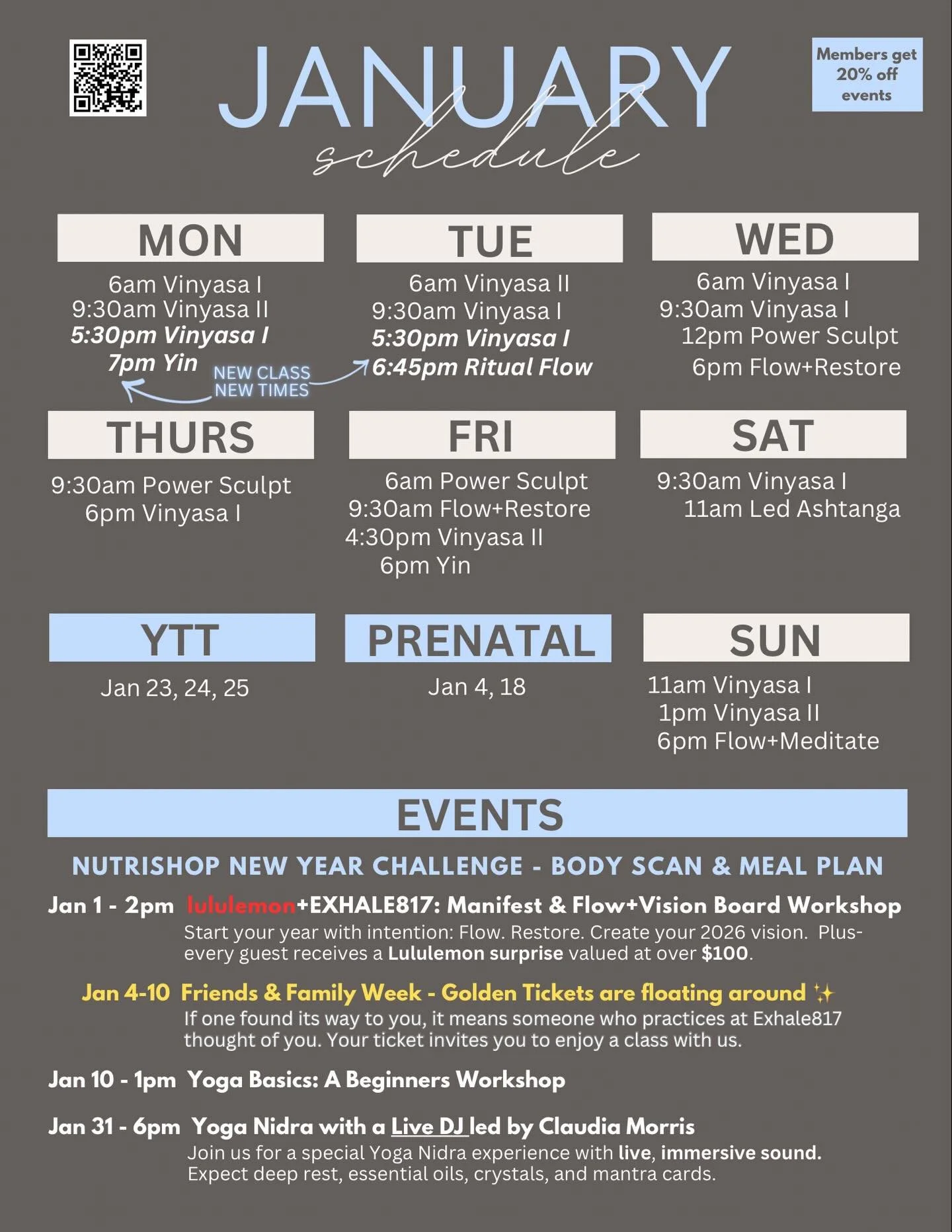 JANUARY
schedule

Members get 20% off events

MON
6am Vinyasa I
9:30am Vinyasa II
5:30pm Vinyasa I
7pm Yin

NEW CLASS
NEW TIMES

TUE
6am Vinyasa II
9:30am Vinyasa I
5:30pm Vinyasa I
6:45pm Ritual Flow

WED
6am Vinyasa I
9:30am Vinyasa I
12pm Power Sculpt
6pm Flow+Restore

THURS
9:30am Power Sculpt
6pm Vinyasa I

FRI
6am Power Sculpt
9:30am Flow+Restore
4:30pm Vinyasa II
6pm Yin

SAT
9:30am Vinyasa I
11am Led Ashtanga

YTT
Jan 23, 24, 25

PRENATAL
Jan 4, 18

SUN
11am Vinyasa I
1pm Vinyasa II
6pm Flow+Meditate

EVENTS

NUTRISHOP NEW YEAR CHALLENGE - BODY SCAN & MEAL PLAN

Jan 1 - 2pm lululemon+EXHALE817: Manifest & Flow+Vision Board Workshop
Start your year with intention: Flow. Restore. Create your 2026 vision. Plus- every guest receives a Lululemon surprise valued at over $100.

Jan 4-10 Friends & Family Week - Golden Tickets are floating around ✨
If one found its way to you, it means someone who practices at Exhale817 thought of you. Your ticket invites you to enjoy a class with us.

Jan 10 - 1pm Yoga Basics: A Beginners Workshop

Jan 31 - 6pm Yoga Nidra with a Live DJ led by Claudia Morris
Join us for a special Yoga Nidra experience with live, immersive sound. Expect deep rest, essential oils, crystals, and mantra cards.